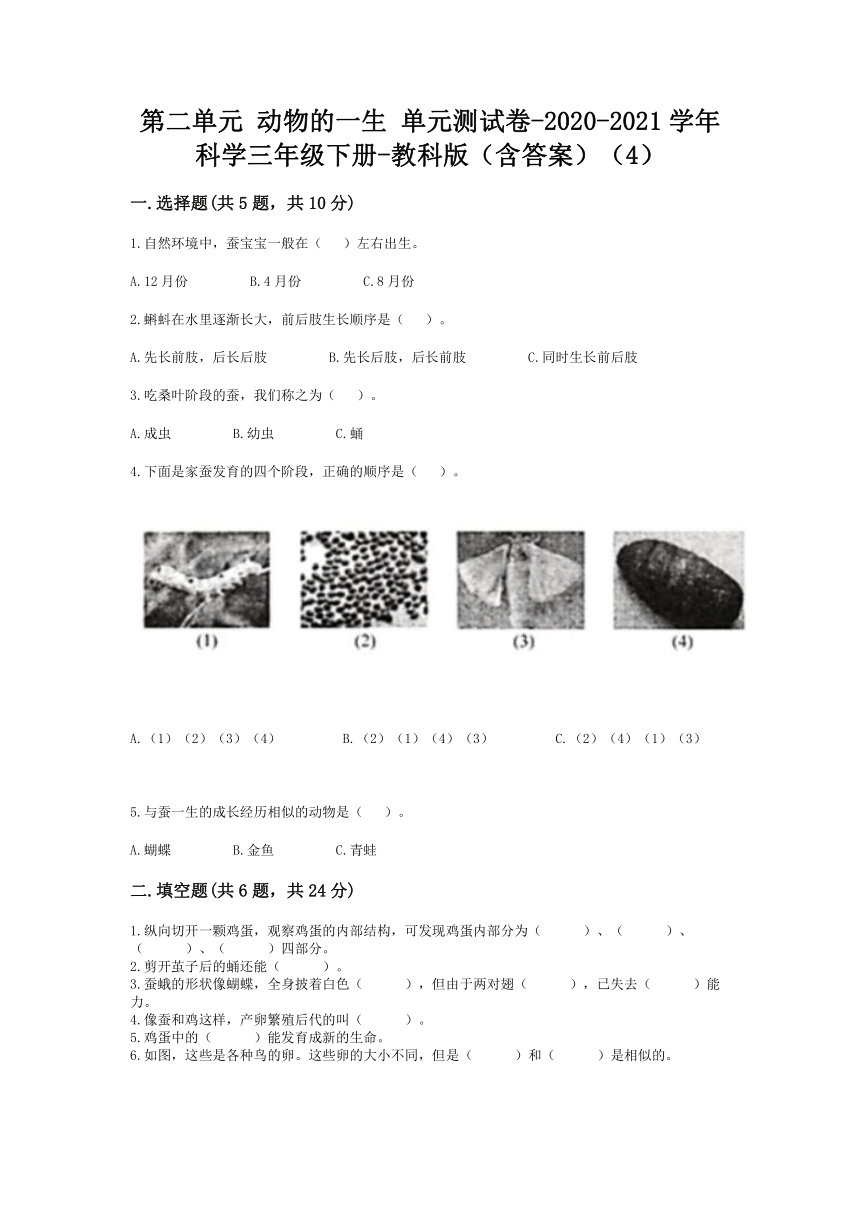 第二单元 动物的一生 单元测试卷-2020-2021学年科学三年级下册-教科版（含答案）（4）

一.选择题(共5题，共10分)

1.自然环境中，蚕宝宝一般在（　）左右出生。

A.12月份　　B.4月份　　C.8月份

2.蝌蚪在水里逐渐长大，前后肢生长顺序是（　）。

A.先长前肢，后长后肢　　B.先长后肢，后长前肢　　C.同时生长前后肢

3.吃桑叶阶段的蚕，我们称之为（　）。

A.成虫　　B.幼虫　　C.蛹

4.下面是家蚕发育的四个阶段，正确的顺序是（　）。

(1)　(2)　(3)　(4)

A.（1）（2）（3）（4）　　B.（2）（1）（4）（3）　　C.（2）（4）（1）（3）

5.与蚕一生的成长经历相似的动物是（　）。

A.蝴蝶　　B.金鱼　　C.青蛙

二.填空题(共6题，共24分)

1.纵向切开一颗鸡蛋，观察鸡蛋的内部结构，可发现鸡蛋内部分为（　）、（　）、（　）、（　）四部分。
2.剪开茧子后的蛹还能（　）。
3.蚕蛾的形状像蝴蝶，全身披着白色（　），但由于两对翅（　），已失去（　）能力。
4.像蚕和鸡这样，产卵繁殖后代的叫（　）。
5.鸡蛋中的（　）能发育成新的生命。
6.如图，这些是各种鸟的卵。这些卵的大小不同，但是（　）和（　）是相似的。